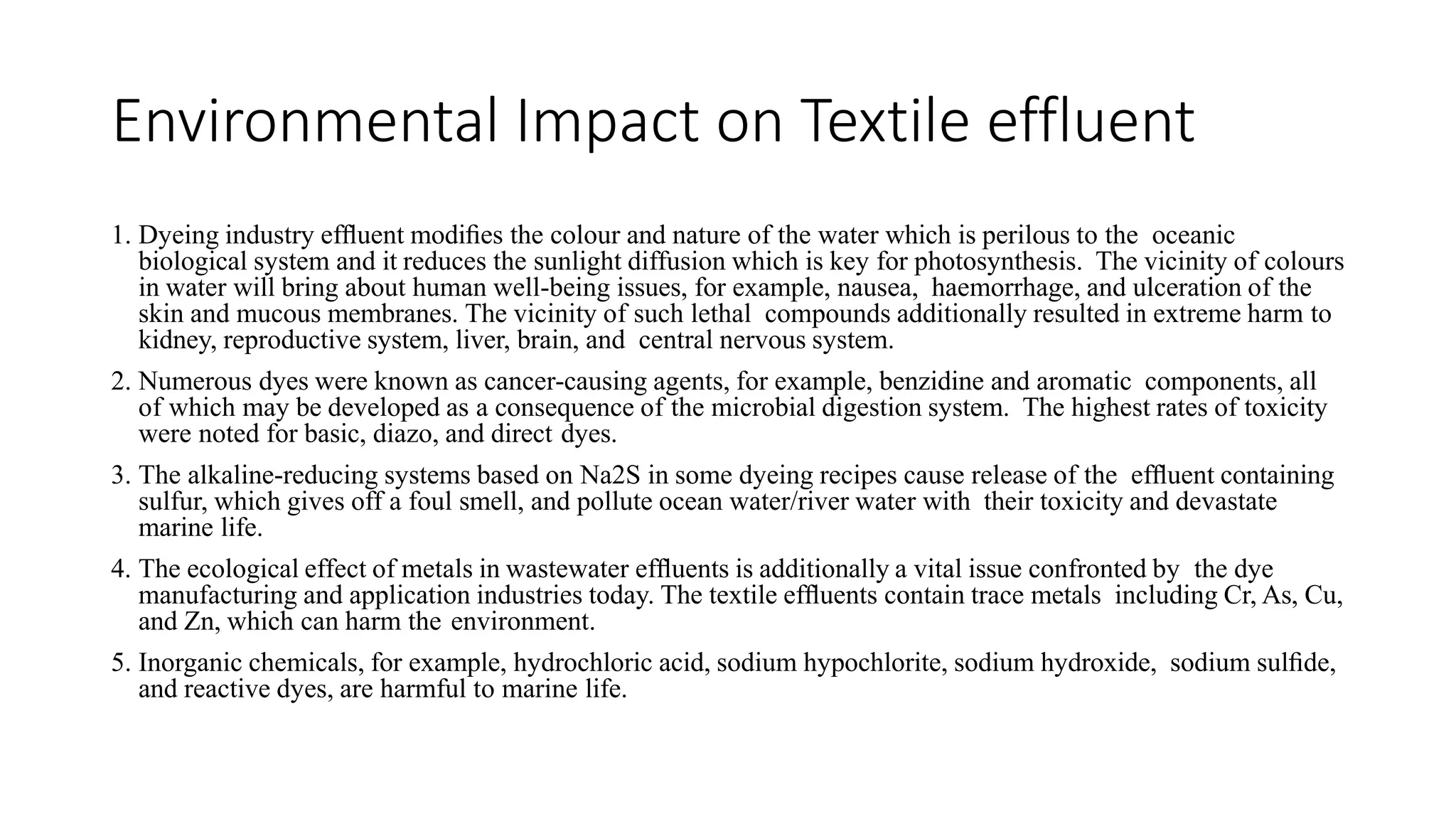 Environmental Impact on Textile effluent

1. Dyeing industry effluent modifies the colour and nature of the water which is perilous to the oceanic biological system and it reduces the sunlight diffusion which is key for photosynthesis. The vicinity of colours in water will bring about human well-being issues, for example, nausea, haemorrhage, and ulceration of the skin and mucous membranes. The vicinity of such lethal compounds additionally resulted in extreme harm to kidney, reproductive system, liver, brain, and central nervous system.

2. Numerous dyes were known as cancer-causing agents, for example, benzidine and aromatic components, all of which may be developed as a consequence of the microbial digestion system. The highest rates of toxicity were noted for basic, diazo, and direct dyes.

3. The alkaline-reducing systems based on Na2S in some dyeing recipes cause release of the effluent containing sulfur, which gives off a foul smell, and pollute ocean water/river water with their toxicity and devastate marine life.

4. The ecological effect of metals in wastewater effluents is additionally a vital issue confronted by the dye manufacturing and application industries today. The textile effluents contain trace metals including Cr, As, Cu, and Zn, which can harm the environment.

5. Inorganic chemicals, for example, hydrochloric acid, sodium hypochlorite, sodium hydroxide, sodium sulfide, and reactive dyes, are harmful to marine life.